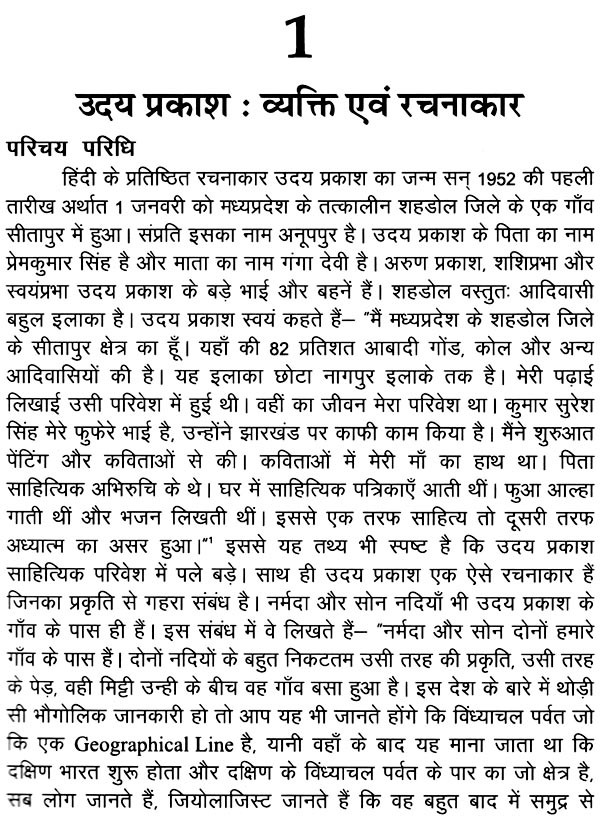 1

उदय प्रकाश : व्यक्ति एवं रचनाकार

परिचय परिधि

हिंदी के प्रतिष्ठित रचनाकार उदय प्रकाश का जन्म सन् 1952 की पहली तारीख अर्थात 1 जनवरी को मध्यप्रदेश के तत्कालीन शहडोल जिले के एक गाँव सीतापुर में हुआ। संप्रति इसका नाम अनूपपुर है। उदय प्रकाश के पिता का नाम प्रेमकुमार सिंह है और माता का नाम गंगा देवी है। अरुण प्रकाश, शशिप्रभा और स्वयंप्रभा उदय प्रकाश के बड़े भाई और बहनें हैं। शहडोल वस्तुतः आदिवासी बहुल इलाका है। उदय प्रकाश स्वयं कहते हैं– "मैं मध्यप्रदेश के शहडोल जिले के सीतापुर क्षेत्र का हूँ। यहाँ की 82 प्रतिशत आबादी गोंड, कोल और अन्य आदिवासियों की है। यह इलाका छोटा नागपुर इलाके तक है। मेरी पढ़ाई लिखाई उसी परिवेश में हुई थी। वहीं का जीवन मेरा परिवेश था। कुमार सुरेश सिंह मेरे फुफेरे भाई है, उन्होंने झारखंड पर काफी काम किया है। मैंने शुरुआत पेंटिंग और कविताओं से की। कविताओं में मेरी माँ का हाथ था। पिता साहित्यिक अभिरुचि के थे। घर में साहित्यिक पत्रिकाएँ आती थीं। फुआ आल्हा गाती थीं और भजन लिखती थीं। इससे एक तरफ साहित्य तो दूसरी तरफ अध्यात्म का असर हुआ।"$^1$ इससे यह तथ्य भी स्पष्ट है कि उदय प्रकाश साहित्यिक परिवेश में पले बड़े। साथ ही उदय प्रकाश एक ऐसे रचनाकार हैं जिनका प्रकृति से गहरा संबंध है। नर्मदा और सोन नदियाँ भी उदय प्रकाश के गाँव के पास ही हैं। इस संबंध में वे लिखते हैं– "नर्मदा और सोन दोनों हमारे गाँव के पास हैं। दोनों नदियों के बहुत निकटतम उसी तरह की प्रकृति, उसी तरह के पेड़, वही मिट्टी उन्ही के बीच वह गाँव बसा हुआ है। इस देश के बारे में थोड़ी सी भौगोलिक जानकारी हो तो आप यह भी जानते होंगे कि विंध्याचल पर्वत जो कि एक Geographical Line है, यानी वहाँ के बाद यह माना जाता था कि दक्षिण भारत शुरू होता और दक्षिण के विंध्याचल पर्वत के पार का जो क्षेत्र है, सब लोग जानते हैं, जियोलाजिस्ट जानते हैं कि वह बहुत बाद में समुद्र से